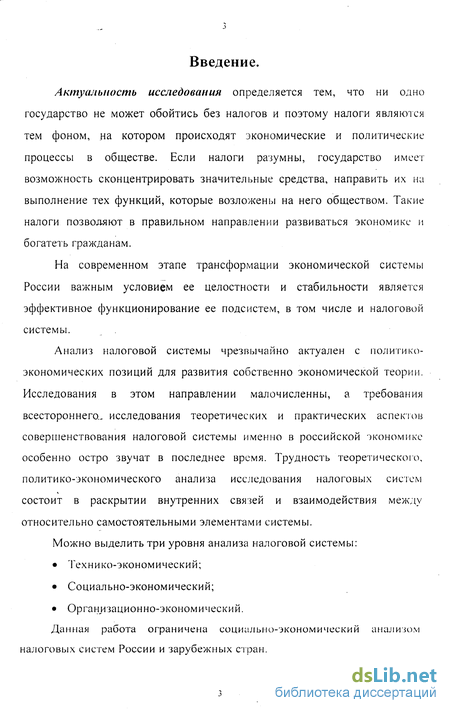 3

Введение.

Актуальность исследования определяется тем, что ни одно государство не может обойтись без налогов и поэтому налоги являются тем фоном, на котором происходят экономические и политические процессы в обществе. Если налоги разумны, государство имеет возможность сконцентрировать значительные средства, направить их на выполнение тех функций, которые возложены на него обществом. Такие налоги позволяют в правильном направлении развиваться экономике и богатеть гражданам.

На современном этапе трансформации экономической системы России важным условием ее целостности и стабильности является эффективное функционирование ее подсистем, в том числе и налоговой системы.

Анализ налоговой системы чрезвычайно актуален с политико-экономических позиций для развития собственно экономической теории. Исследования в этом направлении малочисленны, а требования всестороннего исследования теоретических и практических аспектов совершенствования налоговой системы именно в российской экономике особенно остро звучат в последнее время. Трудность теоретического, политико-экономического анализа исследования налоговых систем состоит в раскрытии внутренних связей и взаимодействия между относительно самостоятельными элементами системы.

Можно выделить три уровня анализа налоговой системы:

• Технико-экономический;

• Социально-экономический;

• Организационно-экономический.

Данная работа ограничена социально-экономический анализом налоговых систем России и зарубежных стран.

3

dsLib.net
библиотека диссертаций